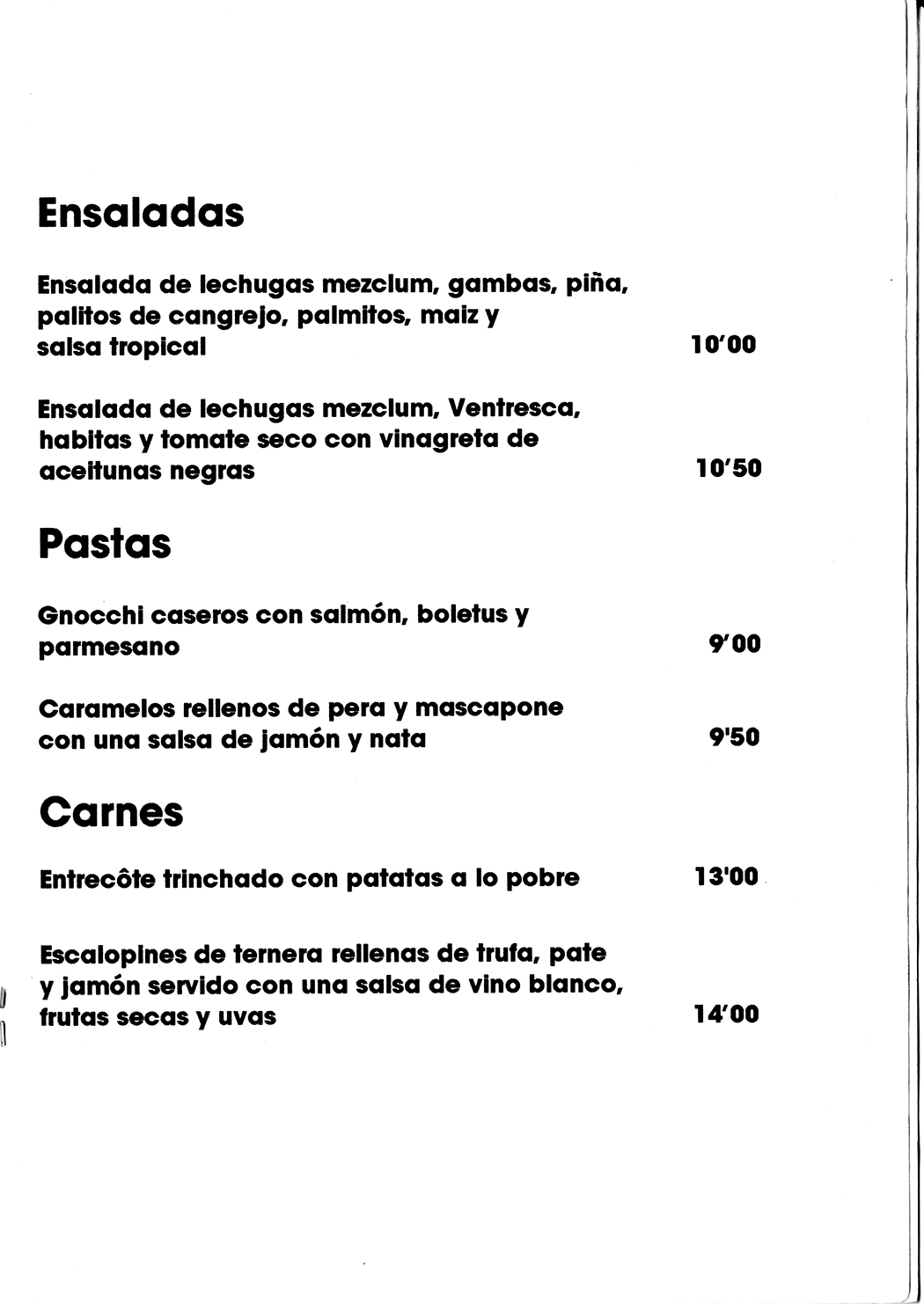 Ensaladas

Ensalada de lechugas mezclum, gambas, piña, palitos de cangrejo, palmitos, maiz y salsa tropical 10'00

Ensalada de lechugas mezclum, Ventresca, habitas y tomate seco con vinagreta de aceitunas negras 10'50

Pastas

Gnocchi caseros con salmón, boletus y parmesano 9'00

Caramelos rellenos de pera y mascapone con una salsa de jamón y nata 9'50

Carnes

Entrecôte trinchado con patatas a lo pobre 13'00

Escalopines de ternera rellenas de trufa, pate y jamón servido con una salsa de vino blanco, frutas secas y uvas 14'00